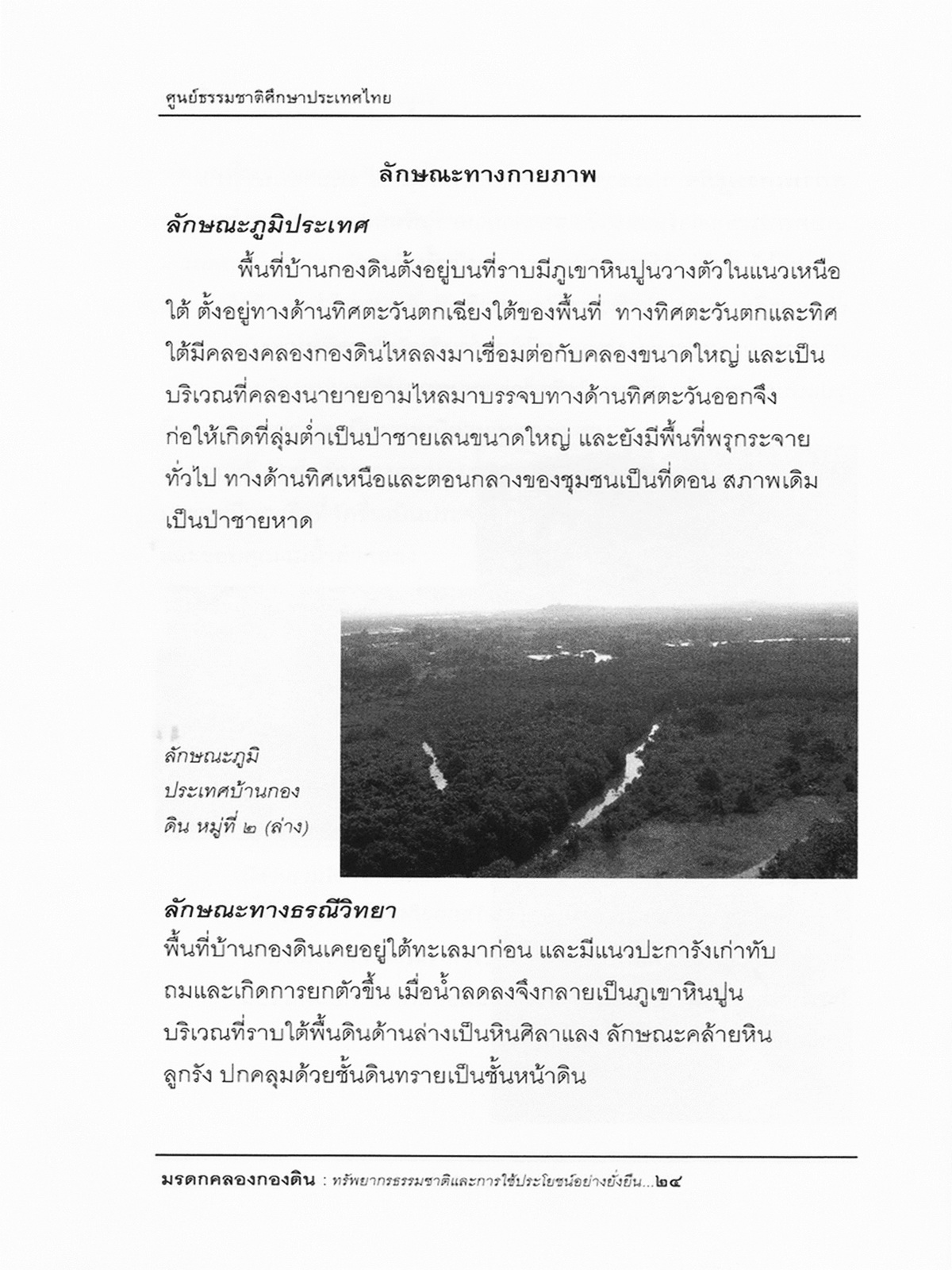 ศูนย์ธรรมชาติศึกษาประเทศไทย

ลักษณะทางกายภาพ

ลักษณะภูมิประเทศ

พื้นที่บ้านกองดินตั้งอยู่บนที่ราบมีภูเขาหินปูนวางตัวในแนวเหนือใต้ ตั้งอยู่ทางด้านทิศตะวันตกเฉียงใต้ของพื้นที่ ทางทิศตะวันตกและทิศใต้มีคลองคลองกองดินไหลลงมาเชื่อมต่อกับคลองขนาดใหญ่ และเป็นบริเวณที่คลองนายายอามไหลมาบรรจบทางด้านทิศตะวันออกจึงก่อให้เกิดที่ลุ่มต่ำเป็นป่าชายเลนขนาดใหญ่ และยังมีพื้นที่พรุกระจายทั่วไป ทางด้านทิศเหนือและตอนกลางของชุมชนเป็นที่ดอน สภาพเดิมเป็นป่าชายหาด

ลักษณะภูมิประเทศบ้านกองดิน หมู่ที่ ๒ (ล่าง)

ลักษณะทางธรณีวิทยา

พื้นที่บ้านกองดินเคยอยู่ใต้ทะเลมาก่อน และมีแนวปะการังเก่าทับถมและเกิดการยกตัวขึ้น เมื่อน้ำลดลงจึงกลายเป็นภูเขาหินปูน บริเวณที่ราบใต้พื้นดินด้านล่างเป็นหินศิลาแลง ลักษณะคล้ายหินลูกรัง ปกคลุมด้วยชั้นดินทรายเป็นชั้นหน้าดิน

มรดกคลองกองดิน : ทรัพยากรธรรมชาติและการใช้ประโยชน์อย่างยั่งยืน...๒๔